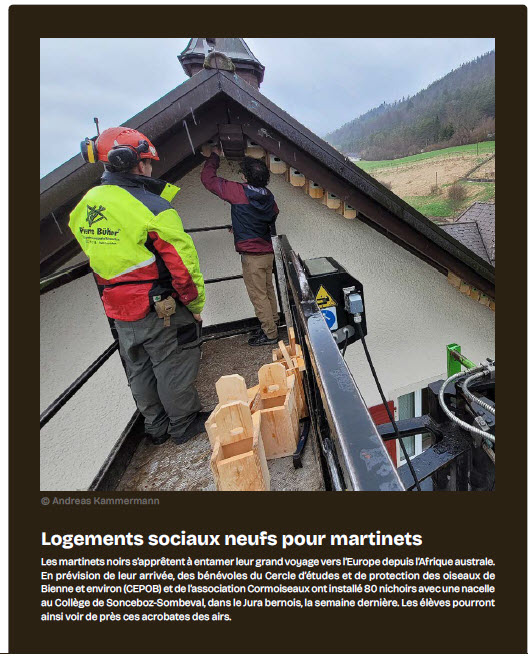 Pierre Bühler

© Andreas Kammermann

Logements sociaux neufs pour martinets

Les martinets noirs s'apprêtent à entamer leur grand voyage vers l'Europe depuis l'Afrique australe. En prévision de leur arrivée, des bénévoles du Cercle d'études et de protection des oiseaux de Bienne et environ (CEPOB) et de l'association Cormoiseaux ont installé 80 nichoirs avec une nacelle au Collège de Sonceboz-Sombeval, dans le Jura bernois, la semaine dernière. Les élèves pourront ainsi voir de près ces acrobates des airs.